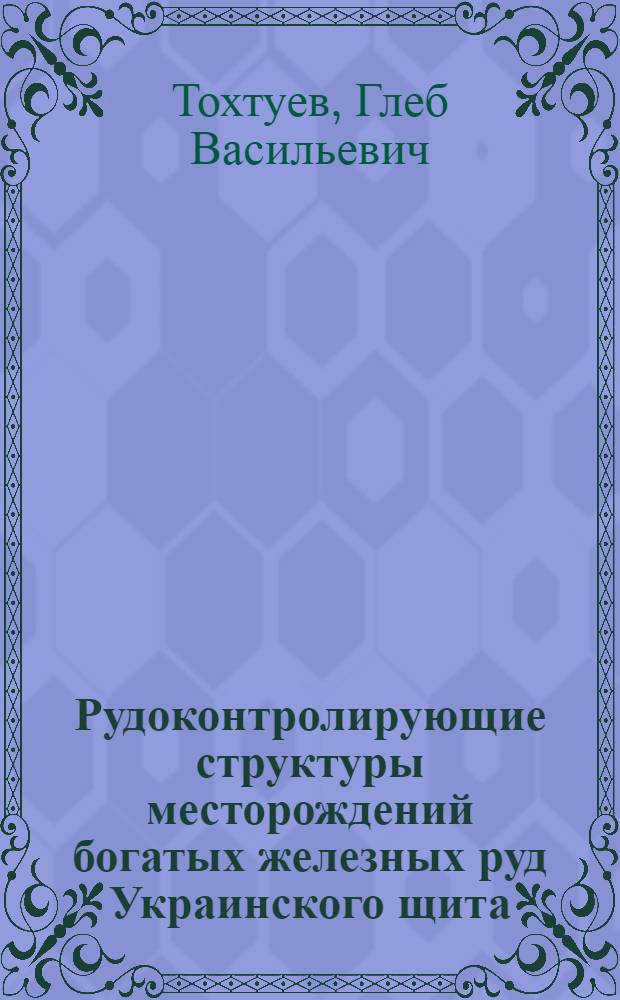 Тохтуев, Глеб Васильевич

Рудоконтролирующие структуры месторождений богатых железных руд Украинского щита